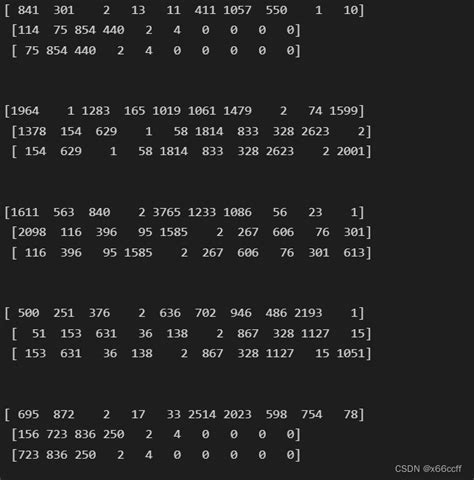 [ 841  301    2   13   11  411 1057  550    1   10]
 [114  75 854 440   2   4   0   0   0   0]
 [ 75 854 440   2   4   0   0   0   0   0]

[1964    1 1283  165 1019 1061 1479    2   74 1599]
 [1378  154  629    1   58 1814  833  328 2623    2]
 [ 154  629    1   58 1814  833  328 2623    2 2001]

[1611  563  840    2 3765 1233 1086   56   23    1]
 [2098  116  396   95 1585    2  267  606   76  301]
 [ 116  396   95 1585    2  267  606   76  301  613]

[ 500  251  376    2  636  702  946  486 2193    1]
 [  51  153  631   36  138    2  867  328 1127   15]
 [ 153  631   36  138    2  867  328 1127   15 1051]

[ 695  872    2   17   33 2514 2023  598  754   78]
 [156 723 836 250   2   4   0   0   0   0]
 [723 836 250   2   4   0   0   0   0   0]

CSDN @x66ccff